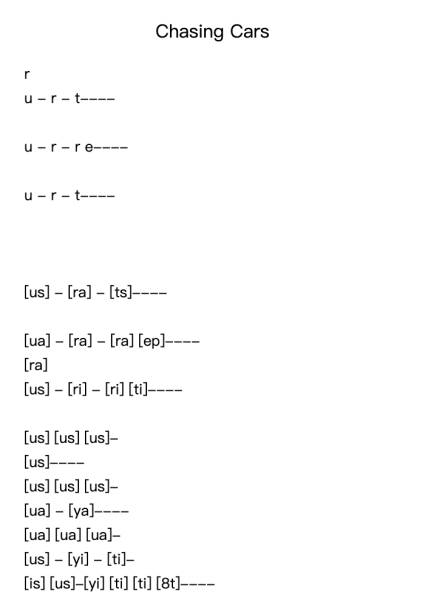 Chasing Cars

r
u – r – t––––

u – r – r e––––

u – r – t––––

[us] – [ra] – [ts]––––

[ua] – [ra] – [ra] [ep]––––
[ra]
[us] – [ri] – [ri] [ti]––––

[us] [us] [us]–
[us]––––
[us] [us] [us]–
[ua] – [ya]––––
[ua] [ua] [ua]–
[us] – [yi] – [ti]–
[is] [us]–[yi] [ti] [ti] [8t]––––